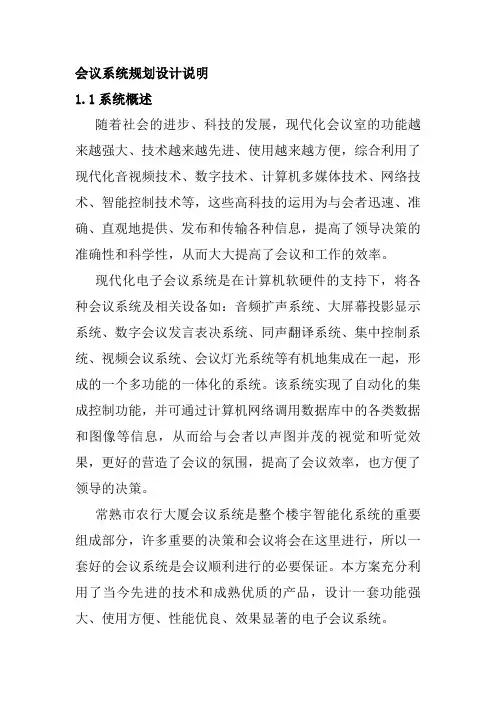 会议系统规划设计说明

1.1 系统概述

随着社会的进步、科技的发展，现代化会议室的功能越来越强大、技术越来越先进、使用越来越方便，综合利用了现代化音视频技术、数字技术、计算机多媒体技术、网络技术、智能控制技术等，这些高科技的运用为与会者迅速、准确、直观地提供、发布和传输各种信息，提高了领导决策的准确性和科学性，从而大大提高了会议和工作的效率。

现代化电子会议系统是在计算机软硬件的支持下，将各种会议系统及相关设备如：音频扩声系统、大屏幕投影显示系统、数字会议发言表决系统、同声翻译系统、集中控制系统、视频会议系统、会议灯光系统等有机地集成在一起，形成的一个多功能的一体化的系统。该系统实现了自动化的集成控制功能，并可通过计算机网络调用数据库中的各类数据和图像等信息，从而给与会者以声图并茂的视觉和听觉效果，更好的营造了会议的氛围，提高了会议效率，也方便了领导的决策。

常熟市农行大厦会议系统是整个楼宇智能化系统的重要组成部分，许多重要的决策和会议将会在这里进行，所以一套好的会议系统是会议顺利进行的必要保证。本方案充分利用了当今先进的技术和成熟优质的产品，设计一套功能强大、使用方便、性能优良、效果显著的电子会议系统。